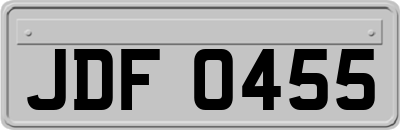 JDF 0455